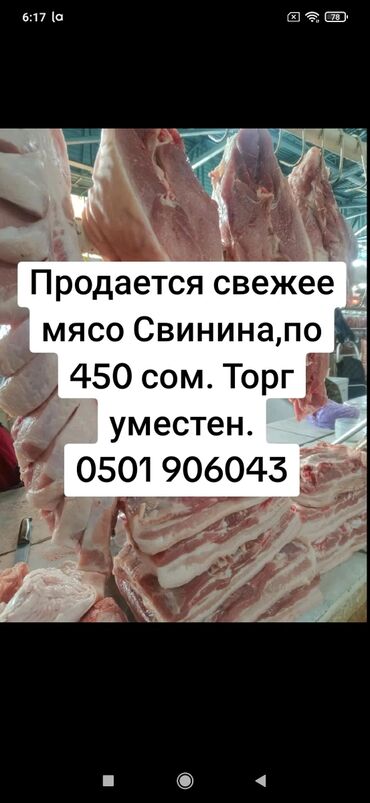 6:17 la

78

Продается свежее мясо Свинина,по 450 сом. Торг уместен.
0501 906043